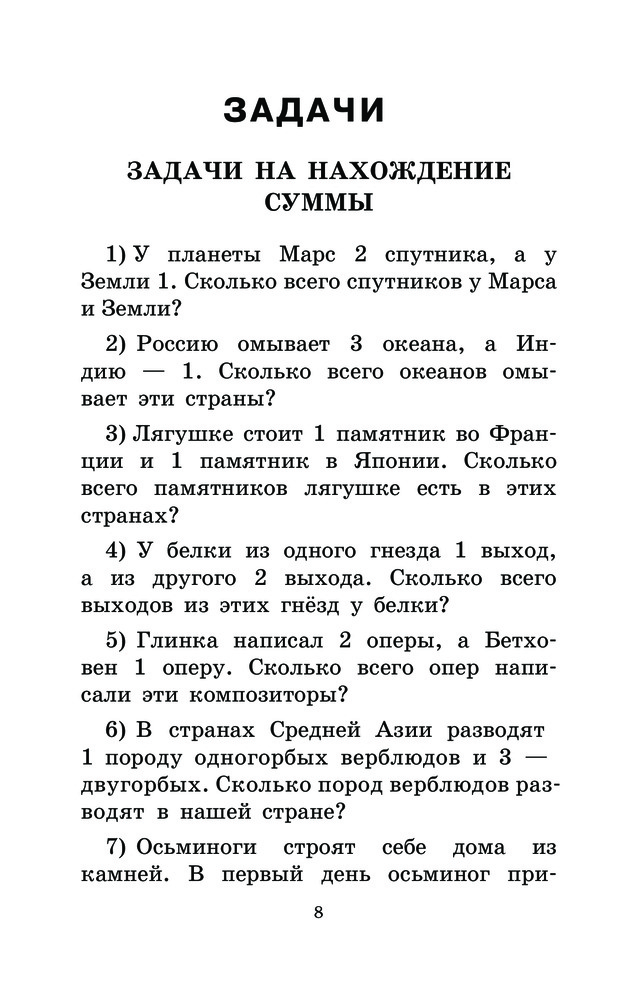 ЗАДАЧИ

ЗАДАЧИ НА НАХОЖДЕНИЕ СУММЫ

1) У планеты Марс 2 спутника, а у Земли 1. Сколько всего спутников у Марса и Земли?

2) Россию омывает 3 океана, а Индию — 1. Сколько всего океанов омывает эти страны?

3) Лягушке стоит 1 памятник во Франции и 1 памятник в Японии. Сколько всего памятников лягушке есть в этих странах?

4) У белки из одного гнезда 1 выход, а из другого 2 выхода. Сколько всего выходов из этих гнёзд у белки?

5) Глинка написал 2 оперы, а Бетховен 1 оперу. Сколько всего опер написали эти композиторы?

6) В странах Средней Азии разводят 1 породу одногорбых верблюдов и 3 — двугорбых. Сколько пород верблюдов разводят в нашей стране?

7) Осьминоги строят себе дома из камней. В первый день осьминог при-

8